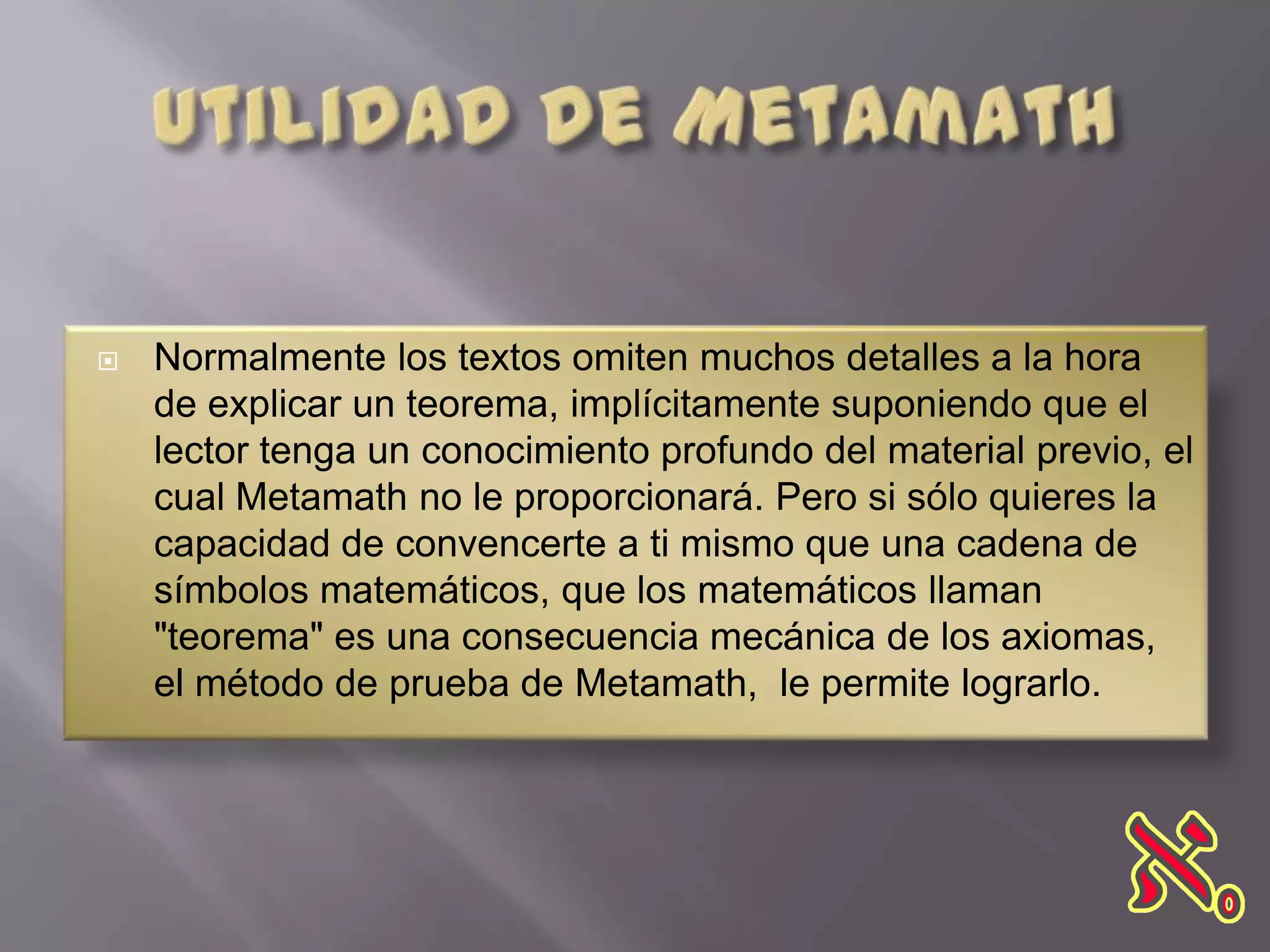 UTILIDAD DE METAMATH

Normalmente los textos omiten muchos detalles a la hora de explicar un teorema, implícitamente suponiendo que el lector tenga un conocimiento profundo del material previo, el cual Metamath no le proporcionará. Pero si sólo quieres la capacidad de convencerte a ti mismo que una cadena de símbolos matemáticos, que los matemáticos llaman "teorema" es una consecuencia mecánica de los axiomas, el método de prueba de Metamath,  le permite lograrlo.

$\aleph_0$